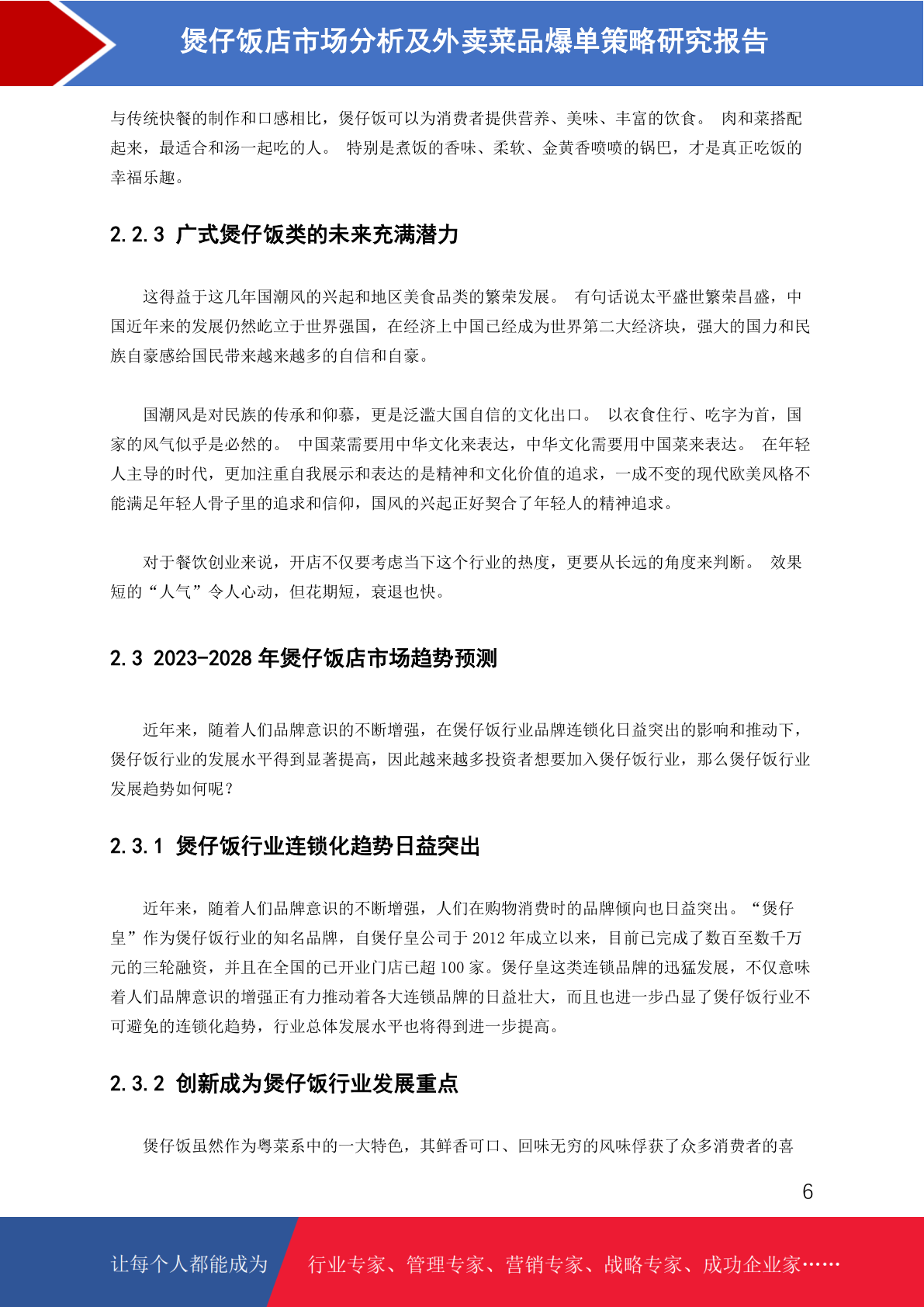 煲仔饭店市场分析及外卖菜品爆单策略研究报告

与传统快餐的制作和口感相比，煲仔饭可以为消费者提供营养、美味、丰富的饮食。 肉和菜搭配起来，最适合和汤一起吃的人。 特别是煮饭的香味、柔软、金黄香喷喷的锅巴，才是真正吃饭的幸福乐趣。

2.2.3 广式煲仔饭类的未来充满潜力

这得益于这几年国潮风的兴起和地区美食品类的繁荣发展。 有句话说太平盛世繁荣昌盛，中国近年来的发展仍然屹立于世界强国，在经济上中国已经成为世界第二大经济块，强大的国力和民族自豪感给国民带来越来越多的自信和自豪。

国潮风是对民族的传承和仰慕，更是泛滥大国自信的文化出口。 以衣食住行、吃字为首，国家的风气似乎是必然的。 中国菜需要用中华文化来表达，中华文化需要用中国菜来表达。 在年轻人主导的时代，更加注重自我展示和表达的是精神和文化价值的追求，一成不变的现代欧美风格不能满足年轻人骨子里的追求和信仰，国风的兴起正好契合了年轻人的精神追求。

对于餐饮创业来说，开店不仅要考虑当下这个行业的热度，更要从长远的角度来判断。 效果短的“人气”令人心动，但花期短，衰退也快。

2.3 2023-2028 年煲仔饭店市场趋势预测

近年来，随着人们品牌意识的不断增强，在煲仔饭行业品牌连锁化日益突出的影响和推动下，煲仔饭行业的发展水平得到显著提高，因此越来越多投资者想要加入煲仔饭行业，那么煲仔饭行业发展趋势如何呢？

2.3.1 煲仔饭行业连锁化趋势日益突出

近年来，随着人们品牌意识的不断增强，人们在购物消费时的品牌倾向也日益突出。“煲仔皇”作为煲仔饭行业的知名品牌，自煲仔皇公司于 2012 年成立以来，目前已完成了数百至数千万元的三轮融资，并且在全国的已开业门店已超 100 家。煲仔皇这类连锁品牌的迅猛发展，不仅意味着人们品牌意识的增强正有力推动着各大连锁品牌的日益壮大，而且也进一步凸显了煲仔饭行业不可避免的连锁化趋势，行业总体发展水平也将得到进一步提高。

2.3.2 创新成为煲仔饭行业发展重点

煲仔饭虽然作为粤菜系中的一大特色，其鲜香可口、回味无穷的风味俘获了众多消费者的喜

6

让每个人都能成为 行业专家、管理专家、营销专家、战略专家、成功企业家……